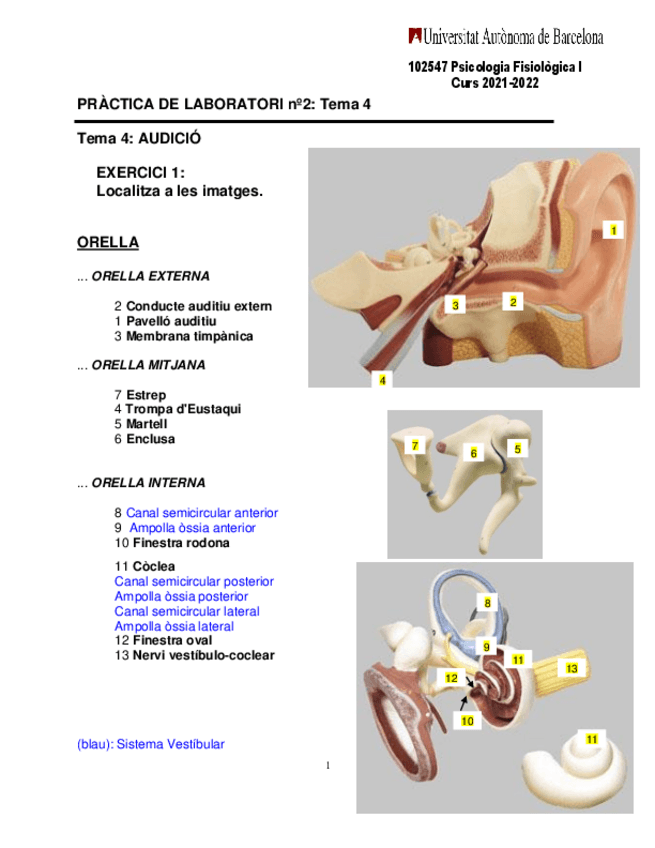 Universitat Autònoma de Barcelona

102547 Psicologia Fisiològica I
Curs 2021-2022

PRÀCTICA DE LABORATORI nº2: Tema 4

Tema 4: AUDICIÓ

EXERCICI 1:
Localitza a les imatges.

ORELLA

... ORELLA EXTERNA

2 Conducte auditiu extern
1 Pavelló auditiu
3 Membrana timpànica

... ORELLA MITJANA

7 Estrep
4 Trompa d'Eustaqui
5 Martell
6 Enclusa

... ORELLA INTERNA

8 Canal semicircular anterior
9 Ampolla òssia anterior
10 Finestra rodona

11 Còclea
Canal semicircular posterior
Ampolla òssia posterior
Canal semicircular lateral
Ampolla òssia lateral
12 Finestra oval
13 Nervi vestíbulo-coclear

(blau): Sistema Vestíbular

1

1
3
2
4

7
6
5

8
9
11
13
12
10
11